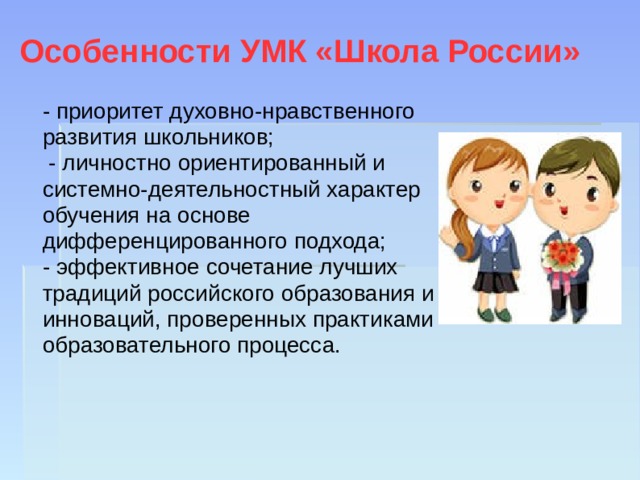 Особенности УМК «Школа России»

- приоритет духовно-нравственного развития школьников;
- личностно ориентированный и системно-деятельностный характер обучения на основе дифференцированного подхода;
- эффективное сочетание лучших традиций российского образования и инноваций, проверенных практиками образовательного процесса.